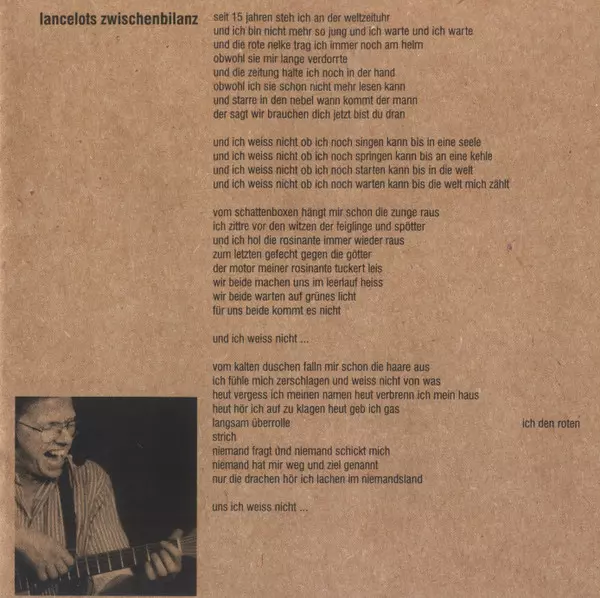 lancelots zwischenbilanz

seit 15 jahren steh ich an der weltzeituhr
und ich bin nicht mehr so jung und ich warte und ich warte
und die rote nelke trag ich immer noch am helm
obwohl sie mir lange verdorrte
und die zeitung halte ich noch in der hand
obwohl ich sie schon nicht mehr lesen kann
und starre in den nebel wann kommt der mann
der sagt wir brauchen dich jetzt bist du dran

und ich weiss nicht ob ich noch singen kann bis in eine seele
und ich weiss nicht ob ich noch springen kann bis an eine kehle
und ich weiss nicht ob ich noch starten kann bis in die welt
und ich weiss nicht ob ich noch warten kann bis die welt mich zählt

vom schattenboxen hängt mir schon die zunge raus
ich zittre vor den witzen der feiglinge und spötter
und ich hol die rosinante immer wieder raus
zum letzten gefecht gegen die götter
der motor meiner rosinante tuckert leis
wir beide machen uns im leerlauf heiss
wir beide warten auf grünes licht
für uns beide kommt es nicht

und ich weiss nicht ...

vom kalten duschen falln mir schon die haare aus
ich fühle mich zerschlagen und weiss nicht von was
heut vergess ich meinen namen heut verbrenn ich mein haus
heut hör ich auf zu klagen heut geb ich gas
langsam überrolle ich den roten
strich
niemand fragt und niemand schickt mich
niemand hat mir weg und ziel genannt
nur die drachen hör ich lachen im niemandsland

uns ich weiss nicht ...